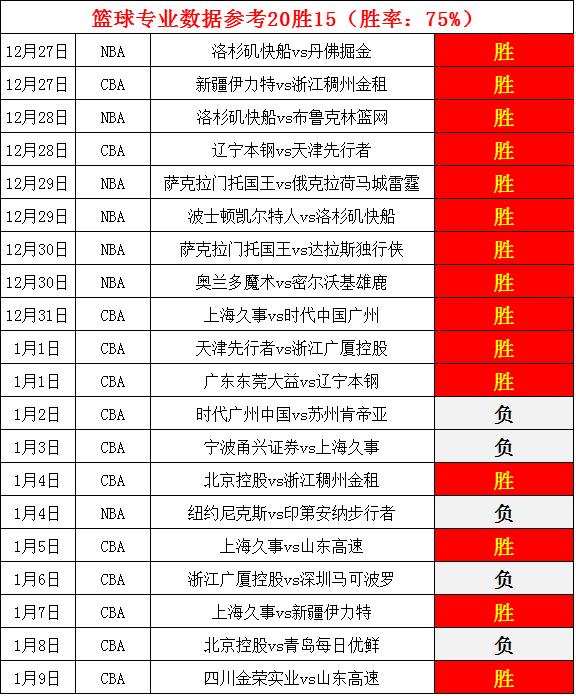 篮球专业数据参考20胜15（胜率：75%）

| | | | |
|---|---|---|---|
| 12月27日 | NBA | 洛杉矶快船vs丹佛掘金 | 胜 |
| 12月27日 | CBA | 新疆伊力特vs浙江稠州金租 | 胜 |
| 12月28日 | NBA | 洛杉矶快船vs布鲁克林篮网 | 胜 |
| 12月28日 | CBA | 辽宁本钢vs天津先行者 | 胜 |
| 12月29日 | NBA | 萨克拉门托国王vs俄克拉荷马城雷霆 | 胜 |
| 12月29日 | NBA | 波士顿凯尔特人vs洛杉矶快船 | 胜 |
| 12月30日 | NBA | 萨克拉门托国王vs达拉斯独行侠 | 胜 |
| 12月30日 | NBA | 奥兰多魔术vs密尔沃基雄鹿 | 胜 |
| 12月31日 | CBA | 上海久事vs时代中国广州 | 胜 |
| 1月1日 | CBA | 天津先行者vs浙江广厦控股 | 胜 |
| 1月1日 | CBA | 广东东莞大益vs辽宁本钢 | 胜 |
| 1月2日 | CBA | 时代广州中国vs苏州肯帝亚 | 负 |
| 1月3日 | CBA | 宁波甬兴证券vs上海久事 | 负 |
| 1月4日 | CBA | 北京控股vs浙江稠州金租 | 胜 |
| 1月4日 | NBA | 纽约尼克斯vs印第安纳步行者 | 负 |
| 1月5日 | CBA | 上海久事vs山东高速 | 胜 |
| 1月6日 | CBA | 浙江广厦控股vs深圳马可波罗 | 负 |
| 1月7日 | CBA | 上海久事vs新疆伊力特 | 胜 |
| 1月8日 | CBA | 北京控股vs青岛每日优鲜 | 负 |
| 1月9日 | CBA | 四川金荣实业vs山东高速 | 胜 |